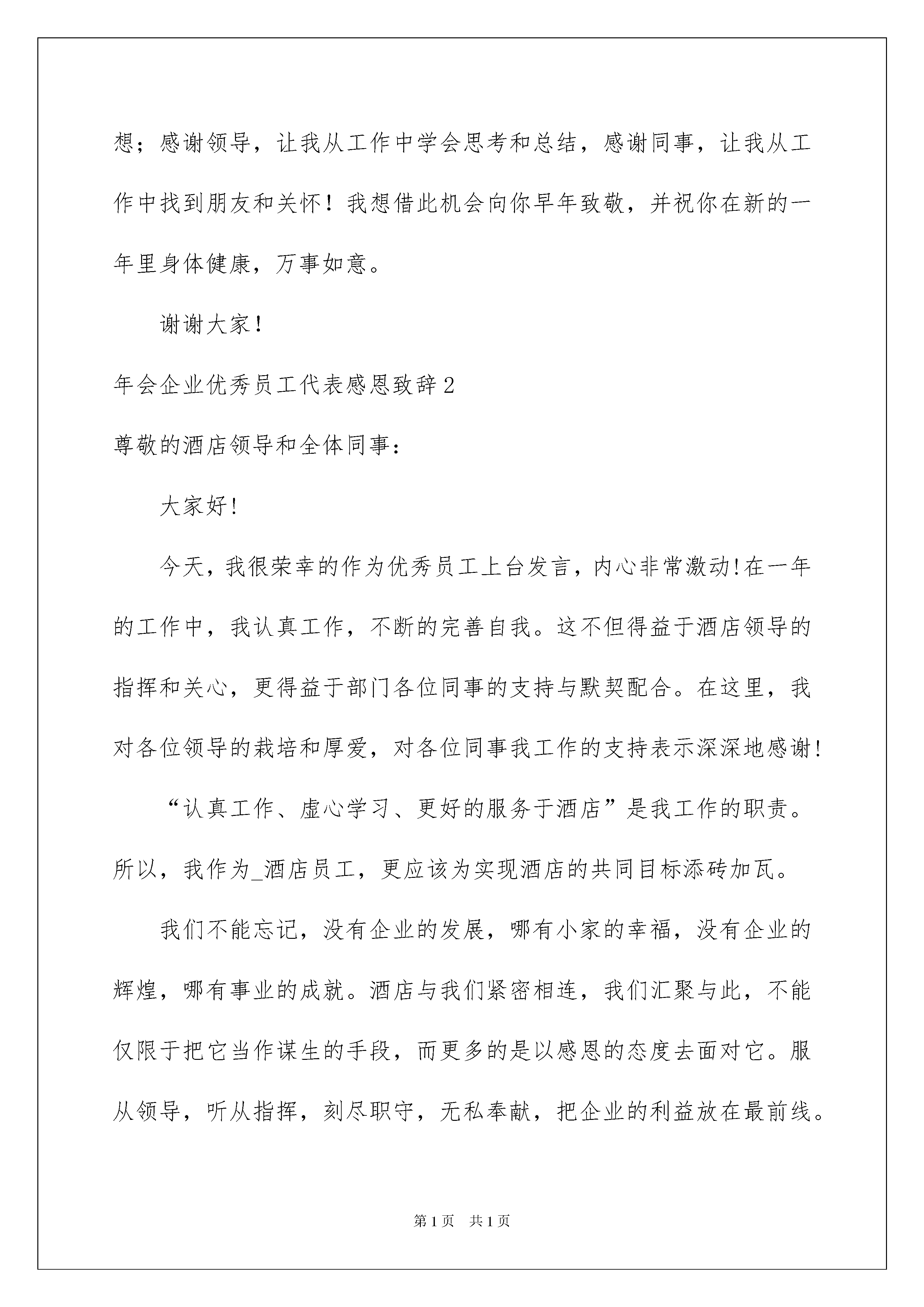 想；感谢领导，让我从工作中学会思考和总结，感谢同事，让我从工作中找到朋友和关怀！我想借此机会向你早年致敬，并祝你在新的一年里身体健康，万事如意。

谢谢大家!

年会企业优秀员工代表感恩致辞2

尊敬的酒店领导和全体同事：

大家好!

今天，我很荣幸的作为优秀员工上台发言，内心非常激动!在一年的工作中，我认真工作，不断的完善自我。这不但得益于酒店领导的指挥和关心，更得益于部门各位同事的支持与默契配合。在这里，我对各位领导的栽培和厚爱，对各位同事我工作的支持表示深深地感谢!

“认真工作、虚心学习、更好的服务于酒店”是我工作的职责。所以，我作为_酒店员工，更应该为实现酒店的共同目标添砖加瓦。

我们不能忘记，没有企业的发展，哪有小家的幸福，没有企业的辉煌，哪有事业的成就。酒店与我们紧密相连，我们汇聚与此，不能仅限于把它当作谋生的手段，而更多的是以感恩的态度去面对它。服从领导，听从指挥，刻尽职守，无私奉献，把企业的利益放在最前线。

第1页 共1页